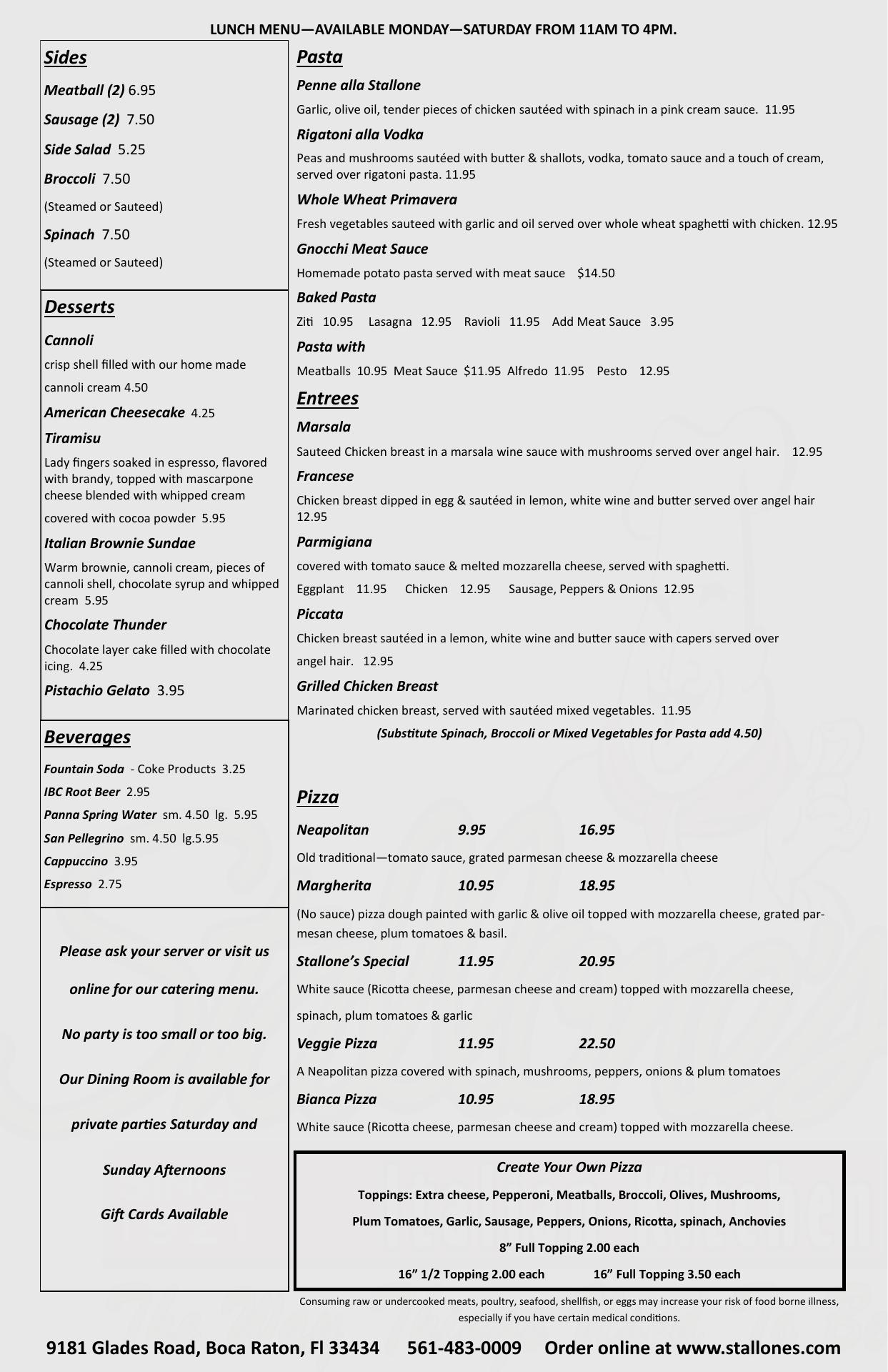 LUNCH MENU—AVAILABLE MONDAY—SATURDAY FROM 11AM TO 4PM.

Sides

Meatball (2) 6.95

Sausage (2) 7.50

Side Salad 5.25

Broccoli 7.50

(Steamed or Sauteed)

Spinach 7.50

(Steamed or Sauteed)

Desserts

Cannoli

crisp shell filled with our home made cannoli cream 4.50

American Cheesecake 4.25

Tiramisu

Lady fingers soaked in espresso, flavored with brandy, topped with mascarpone cheese blended with whipped cream covered with cocoa powder 5.95

Italian Brownie Sundae

Warm brownie, cannoli cream, pieces of cannoli shell, chocolate syrup and whipped cream 5.95

Chocolate Thunder

Chocolate layer cake filled with chocolate icing. 4.25

Pistachio Gelato 3.95

Beverages

Fountain Soda - Coke Products 3.25

IBC Root Beer 2.95

Panna Spring Water sm. 4.50 lg. 5.95

San Pellegrino sm. 4.50 lg.5.95

Cappuccino 3.95

Espresso 2.75

Please ask your server or visit us online for our catering menu.

No party is too small or too big.

Our Dining Room is available for private parties Saturday and Sunday Afternoons

Gift Cards Available

Pasta

Penne alla Stallone

Garlic, olive oil, tender pieces of chicken sautéed with spinach in a pink cream sauce. 11.95

Rigatoni alla Vodka

Peas and mushrooms sautéed with butter & shallots, vodka, tomato sauce and a touch of cream, served over rigatoni pasta. 11.95

Whole Wheat Primavera

Fresh vegetables sauteed with garlic and oil served over whole wheat spaghetti with chicken. 12.95

Gnocchi Meat Sauce

Homemade potato pasta served with meat sauce $14.50

Baked Pasta

Ziti 10.95 Lasagna 12.95 Ravioli 11.95 Add Meat Sauce 3.95

Pasta with

Meatballs 10.95 Meat Sauce $11.95 Alfredo 11.95 Pesto 12.95

Entrees

Marsala

Sauteed Chicken breast in a marsala wine sauce with mushrooms served over angel hair. 12.95

Francese

Chicken breast dipped in egg & sautéed in lemon, white wine and butter served over angel hair 12.95

Parmigiana

covered with tomato sauce & melted mozzarella cheese, served with spaghetti.

Eggplant 11.95 Chicken 12.95 Sausage, Peppers & Onions 12.95

Piccata

Chicken breast sautéed in a lemon, white wine and butter sauce with capers served over angel hair. 12.95

Grilled Chicken Breast

Marinated chicken breast, served with sautéed mixed vegetables. 11.95

(Substitute Spinach, Broccoli or Mixed Vegetables for Pasta add 4.50)

Pizza

Neapolitan 9.95 16.95

Old traditional—tomato sauce, grated parmesan cheese & mozzarella cheese

Margherita 10.95 18.95

(No sauce) pizza dough painted with garlic & olive oil topped with mozzarella cheese, grated parmesan cheese, plum tomatoes & basil.

Stallone's Special 11.95 20.95

White sauce (Ricotta cheese, parmesan cheese and cream) topped with mozzarella cheese, spinach, plum tomatoes & garlic

Veggie Pizza 11.95 22.50

A Neapolitan pizza covered with spinach, mushrooms, peppers, onions & plum tomatoes

Bianca Pizza 10.95 18.95

White sauce (Ricotta cheese, parmesan cheese and cream) topped with mozzarella cheese.

Create Your Own Pizza

Toppings: Extra cheese, Pepperoni, Meatballs, Broccoli, Olives, Mushrooms, Plum Tomatoes, Garlic, Sausage, Peppers, Onions, Ricotta, spinach, Anchovies

8" Full Topping 2.00 each

16" 1/2 Topping 2.00 each 16" Full Topping 3.50 each

Consuming raw or undercooked meats, poultry, seafood, shellfish, or eggs may increase your risk of food borne illness, especially if you have certain medical conditions.

9181 Glades Road, Boca Raton, Fl 33434 561-483-0009 Order online at www.stallones.com